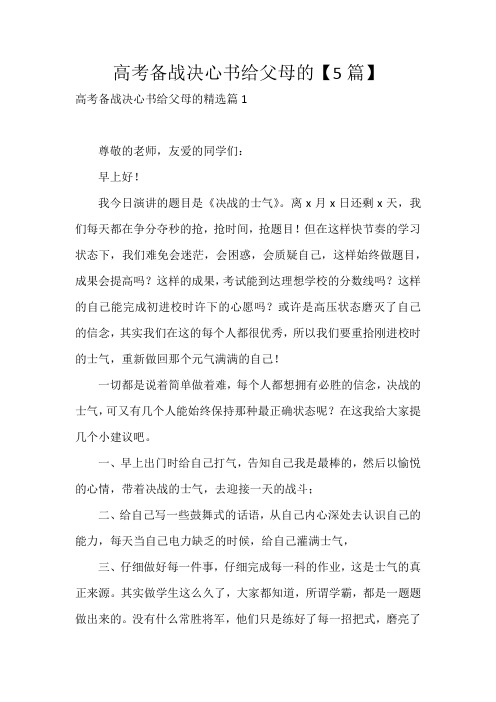 高考备战决心书给父母的【5篇】

高考备战决心书给父母的精选篇1

尊敬的老师，友爱的同学们：

早上好！

我今日演讲的题目是《决战的士气》。离x月x日还剩x天，我们每天都在争分夺秒的抢，抢时间，抢题目！但在这样快节奏的学习状态下，我们难免会迷茫，会困惑，会质疑自己，这样始终做题目，成果会提高吗？这样的成果，考试能到达理想学校的分数线吗？这样的自己能完成初进校时许下的心愿吗？或许是高压状态磨灭了自己的信念，其实我们在这的每个人都很优秀，所以我们要重拾刚进校时的士气，重新做回那个元气满满的自己！

一切都是说着简单做着难，每个人都想拥有必胜的信念，决战的士气，可又有几个人能始终保持那种最正确状态呢？在这我给大家提几个小建议吧。

一、早上出门时给自己打气，告知自己我是最棒的，然后以愉悦的心情，带着决战的士气，去迎接一天的战斗；

二、给自己写一些鼓舞式的话语，从自己内心深处去认识自己的能力，每天当自己电力缺乏的时候，给自己灌满士气，

三、仔细做好每一件事，仔细完成每一科的作业，这是士气的真正来源。其实做学生这么久了，大家都知道，所谓学霸，都是一题题做出来的。没有什么常胜将军，他们只是练好了每一招把式，磨亮了